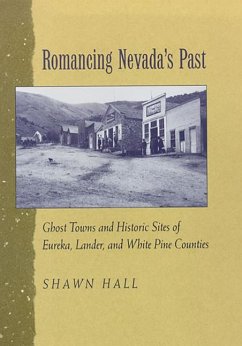 Romancing Nevada's Past

Ghost Towns and Historic Sites of Eureka, Lander, and White Pine Counties

SHAWN HALL